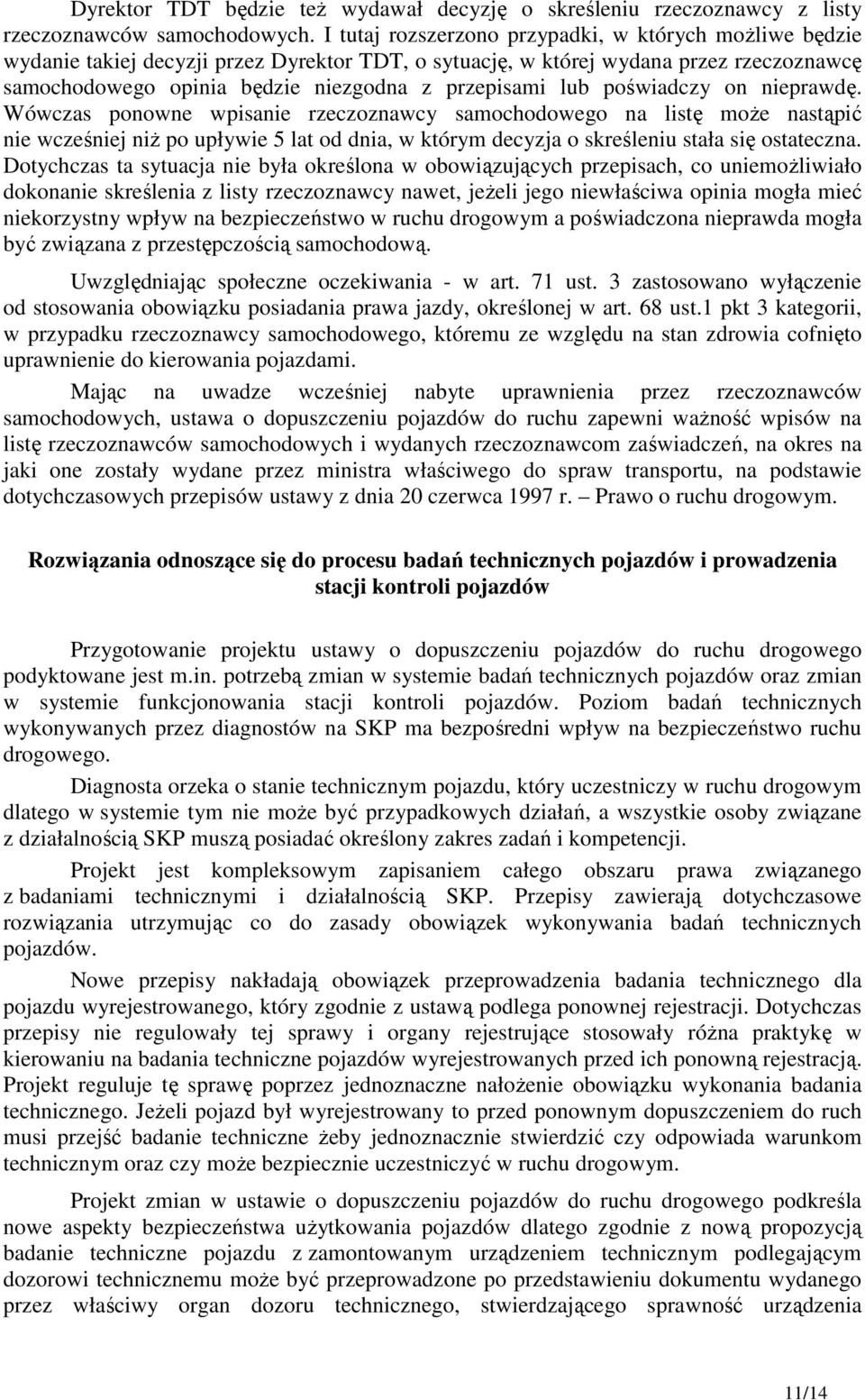 Dyrektor TDT będzie też wydawał decyzję o skreśleniu rzeczoznawcy z listy rzeczoznawców samochodowych. I tutaj rozszerzono przypadki, w których możliwe będzie wydanie takiej decyzji przez Dyrektor TDT, o sytuację, w której wydana przez rzeczoznawcę samochodowego opinia będzie niezgodna z przepisami lub poświadczy on nieprawdę. Wówczas ponowne wpisanie rzeczoznawcy samochodowego na listę może nastąpić nie wcześniej niż po upływie 5 lat od dnia, w którym decyzja o skreśleniu stała się ostateczna. Dotychczas ta sytuacja nie była określona w obowiązujących przepisach, co uniemożliwiało dokonanie skreślenia z listy rzeczoznawcy nawet, jeżeli jego niewłaściwa opinia mogła mieć niekorzystny wpływ na bezpieczeństwo w ruchu drogowym a poświadczona nieprawda mogła być związana z przestępczością samochodową.

Uwzględniając społeczne oczekiwania - w art. 71 ust. 3 zastosowano wyłączenie od stosowania obowiązku posiadania prawa jazdy, określonej w art. 68 ust.1 pkt 3 kategorii, w przypadku rzeczoznawcy samochodowego, któremu ze względu na stan zdrowia cofnięto uprawnienie do kierowania pojazdami.

Mając na uwadze wcześniej nabyte uprawnienia przez rzeczoznawców samochodowych, ustawa o dopuszczeniu pojazdów do ruchu zapewni ważność wpisów na listę rzeczoznawców samochodowych i wydanych rzeczoznawcom zaświadczeń, na okres na jaki one zostały wydane przez ministra właściwego do spraw transportu, na podstawie dotychczasowych przepisów ustawy z dnia 20 czerwca 1997 r. – Prawo o ruchu drogowym.

Rozwiązania odnoszące się do procesu badań technicznych pojazdów i prowadzenia stacji kontroli pojazdów

Przygotowanie projektu ustawy o dopuszczeniu pojazdów do ruchu drogowego podyktowane jest m.in. potrzebą zmian w systemie badań technicznych pojazdów oraz zmian w systemie funkcjonowania stacji kontroli pojazdów. Poziom badań technicznych wykonywanych przez diagnostów na SKP ma bezpośredni wpływ na bezpieczeństwo ruchu drogowego.

Diagnosta orzeka o stanie technicznym pojazdu, który uczestniczy w ruchu drogowym dlatego w systemie tym nie może być przypadkowych działań, a wszystkie osoby związane z działalnością SKP muszą posiadać określony zakres zadań i kompetencji.

Projekt jest kompleksowym zapisaniem całego obszaru prawa związanego z badaniami technicznymi i działalnością SKP. Przepisy zawierają dotychczasowe rozwiązania utrzymując co do zasady obowiązek wykonywania badań technicznych pojazdów.

Nowe przepisy nakładają obowiązek przeprowadzenia badania technicznego dla pojazdu wyrejestrowanego, który zgodnie z ustawą podlega ponownej rejestracji. Dotychczas przepisy nie regulowały tej sprawy i organy rejestrujące stosowały różna praktykę w kierowaniu na badania techniczne pojazdów wyrejestrowanych przed ich ponowną rejestracją. Projekt reguluje tę sprawę poprzez jednoznaczne nałożenie obowiązku wykonania badania technicznego. Jeżeli pojazd był wyrejestrowany to przed ponownym dopuszczeniem do ruch musi przejść badanie techniczne żeby jednoznacznie stwierdzić czy odpowiada warunkom technicznym oraz czy może bezpiecznie uczestniczyć w ruchu drogowym.

Projekt zmian w ustawie o dopuszczeniu pojazdów do ruchu drogowego podkreśla nowe aspekty bezpieczeństwa użytkowania pojazdów dlatego zgodnie z nową propozycją badanie techniczne pojazdu z zamontowanym urządzeniem technicznym podlegającym dozorowi technicznemu może być przeprowadzone po przedstawieniu dokumentu wydanego przez właściwy organ dozoru technicznego, stwierdzającego sprawność urządzenia

11/14